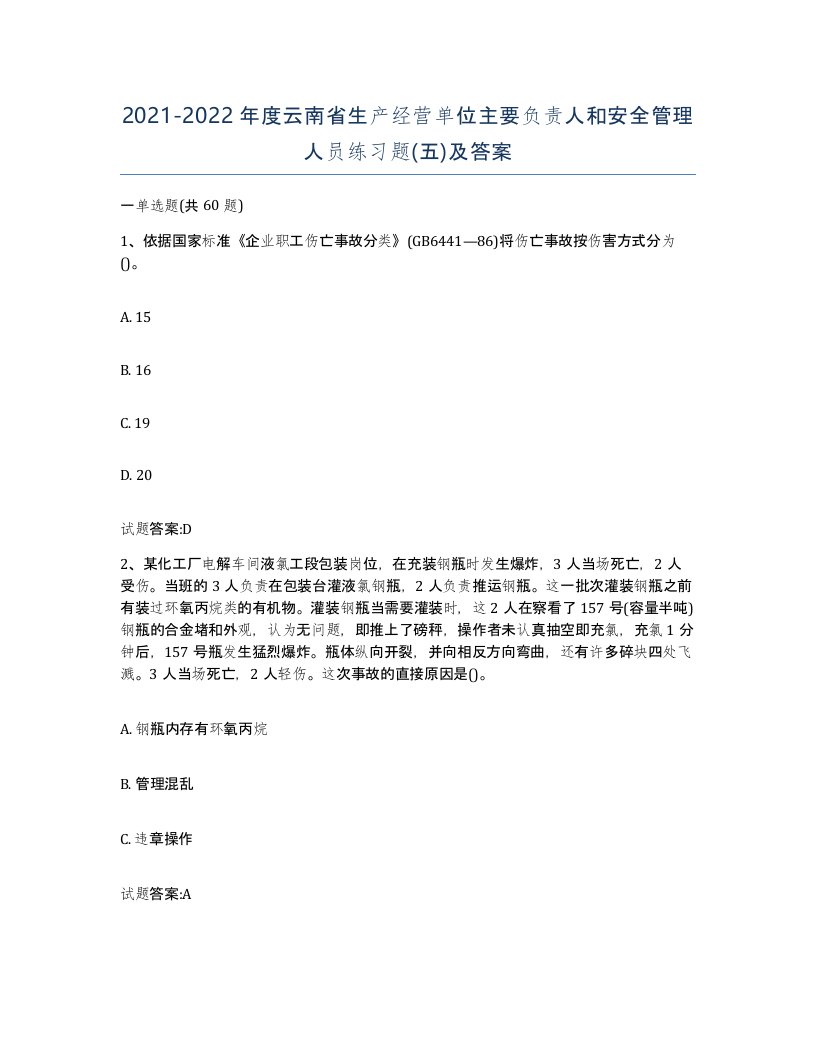 2021-2022年度云南省生产经营单位主要负责人和安全管理人员练习题(五)及答案

一单选题(共 60 题)

1、依据国家标准《企业职工伤亡事故分类》(GB6441—86)将伤亡事故按伤害方式分为()。

A. 15

B. 16

C. 19

D. 20

试题答案:D

2、某化工厂电解车间液氯工段包装岗位，在充装钢瓶时发生爆炸，3 人当场死亡，2 人受伤。当班的 3 人负责在包装台灌液氯钢瓶，2 人负责推运钢瓶。这一批次灌装钢瓶之前有装过环氧丙烷类的有机物。灌装钢瓶当需要灌装时，这 2 人在察看了 157 号(容量半吨)钢瓶的合金堵和外观，认为无问题，即推上了磅秤，操作者未认真抽空即充氯，充氯 1 分钟后，157 号瓶发生猛烈爆炸。瓶体纵向开裂，并向相反方向弯曲，还有许多碎块四处飞溅。3 人当场死亡，2 人轻伤。这次事故的直接原因是()。

A. 钢瓶内存有环氧丙烷

B. 管理混乱

C. 违章操作

试题答案:A